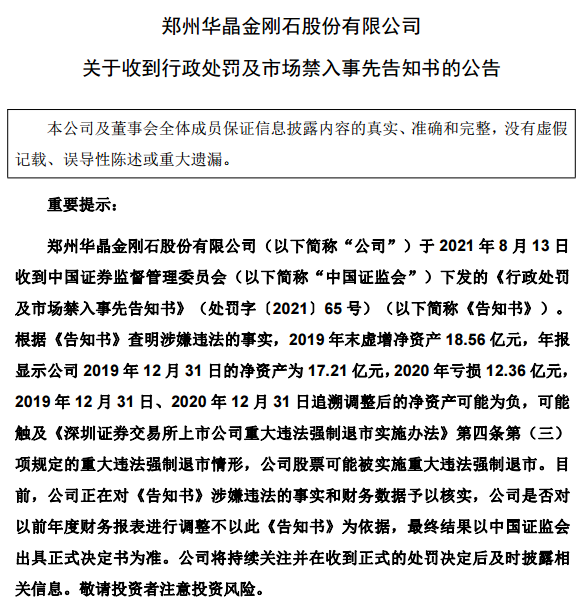 郑州华晶金刚石股份有限公司

关于收到行政处罚及市场禁入事先告知书的公告

本公司及董事会全体成员保证信息披露内容的真实、准确和完整，没有虚假记载、误导性陈述或重大遗漏。

重要提示：

郑州华晶金刚石股份有限公司（以下简称“公司”）于 2021 年 8 月 13 日收到中国证券监督管理委员会（以下简称“中国证监会”）下发的《行政处罚及市场禁入事先告知书》（处罚字〔2021〕65 号）（以下简称《告知书》）。根据《告知书》查明涉嫌违法的事实，2019 年末虚增净资产 18.56 亿元，年报显示公司 2019 年 12 月 31 日的净资产为 17.21 亿元，2020 年亏损 12.36 亿元，2019 年 12 月 31 日、2020 年 12 月 31 日追溯调整后的净资产可能为负，可能触及《深圳证券交易所上市公司重大违法强制退市实施办法》第四条第（三）项规定的重大违法强制退市情形，公司股票可能被实施重大违法强制退市。目前，公司正在对《告知书》涉嫌违法的事实和财务数据予以核实，公司是否对以前年度财务报表进行调整不以此《告知书》为依据，最终结果以中国证监会出具正式决定书为准。公司将持续关注并在收到正式的处罚决定后及时披露相关信息。敬请投资者注意投资风险。